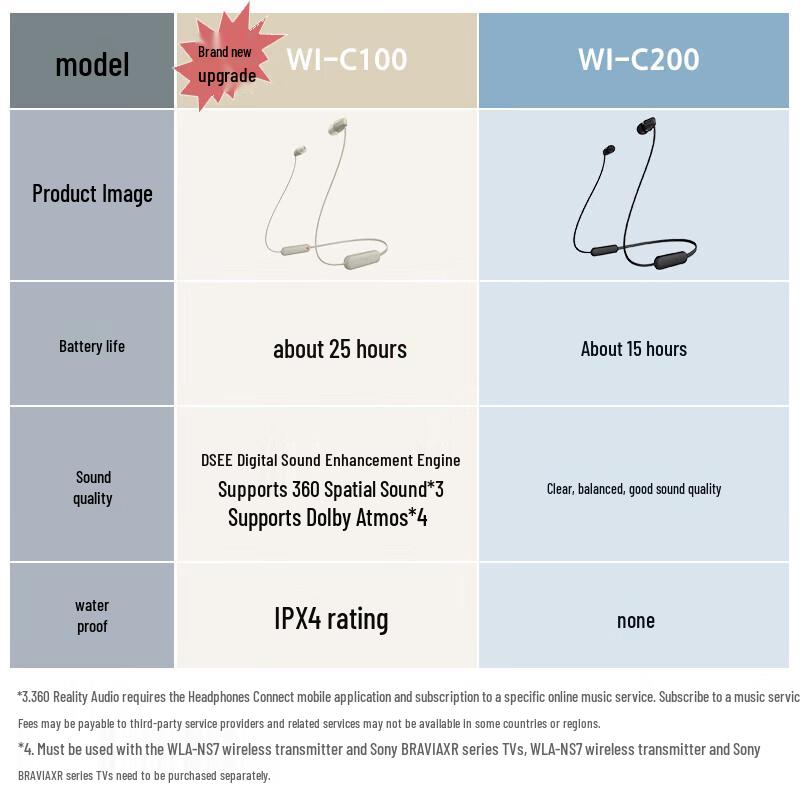 | model | Brand new upgrade WI-C100 | WI-C200 |
|---|---|---|
| Product Image | | |
| Battery life | about 25 hours | About 15 hours |
| Sound quality | DSEE Digital Sound Enhancement Engine Supports 360 Spatial Sound*3 Supports Dolby Atmos*4 | Clear, balanced, good sound quality |
| water proof | IPX4 rating | none |

*3.360 Reality Audio requires the Headphones Connect mobile application and subscription to a specific online music service. Subscribe to a music servic

Fees may be payable to third-party service providers and related services may not be available in some countries or regions.

*4. Must be used with the WLA-NS7 wireless transmitter and Sony BRAVIAXR series TVs, WLA-NS7 wireless transmitter and Sony BRAVIAXR series TVs need to be purchased separately.